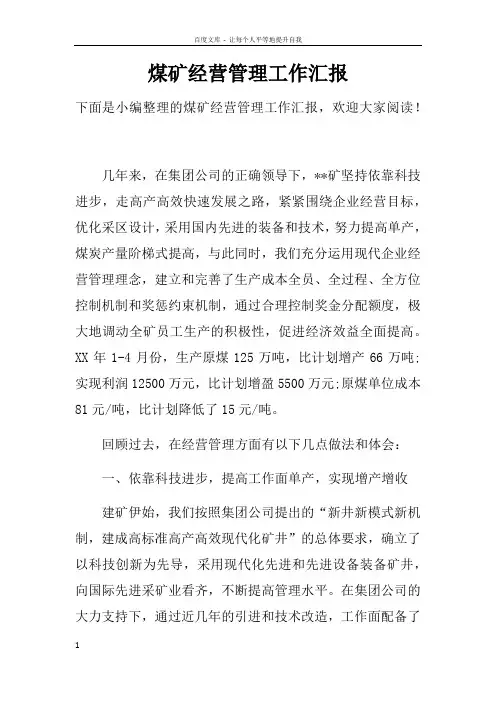 百度文库 - 让每个人平等地提升自我

煤矿经营管理工作汇报

下面是小编整理的煤矿经营管理工作汇报，欢迎大家阅读！

几年来，在集团公司的正确领导下，**矿坚持依靠科技进步，走高产高效快速发展之路，紧紧围绕企业经营目标，优化采区设计，采用国内先进的装备和技术，努力提高单产，煤炭产量阶梯式提高，与此同时，我们充分运用现代企业经营管理理念，建立和完善了生产成本全员、全过程、全方位控制机制和奖惩约束机制，通过合理控制奖金分配额度，极大地调动全矿员工生产的积极性，促进经济效益全面提高。XX 年 1-4 月份，生产原煤 125 万吨，比计划增产 66 万吨;实现利润 12500 万元，比计划增盈 5500 万元;原煤单位成本 81 元/吨，比计划降低了 15 元/吨。

回顾过去，在经营管理方面有以下几点做法和体会：

一、依靠科技进步，提高工作面单产，实现增产增收

建矿伊始，我们按照集团公司提出的“新井新模式新机制，建成高标准高产高效现代化矿井”的总体要求，确立了以科技创新为先导，采用现代化先进和先进设备装备矿井，向国际先进采矿业看齐，不断提高管理水平。在集团公司的大力支持下，通过近几年的引进和技术改造，工作面配备了

1